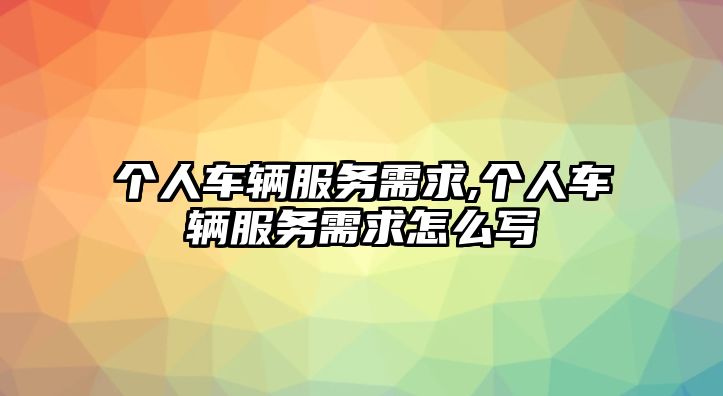 个人车辆服务需求,个人车辆服务需求怎么写